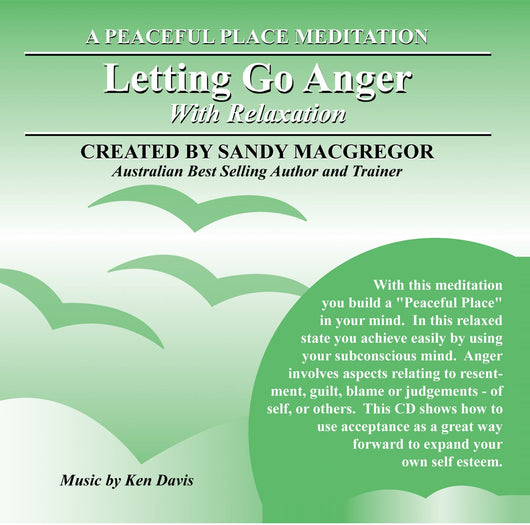 A PEACEFUL PLACE MEDITATION

Letting Go Anger

With Relaxation

CREATED BY SANDY MACGREGOR

Australian Best Selling Author and Trainer

With this meditation you build a "Peaceful Place" in your mind. In this relaxed state you achieve easily by using your subconscious mind. Anger involves aspects relating to resentment, guilt, blame or judgements - of self, or others. This CD shows how to use acceptance as a great way forward to expand your own self esteem.

Music by Ken Davis